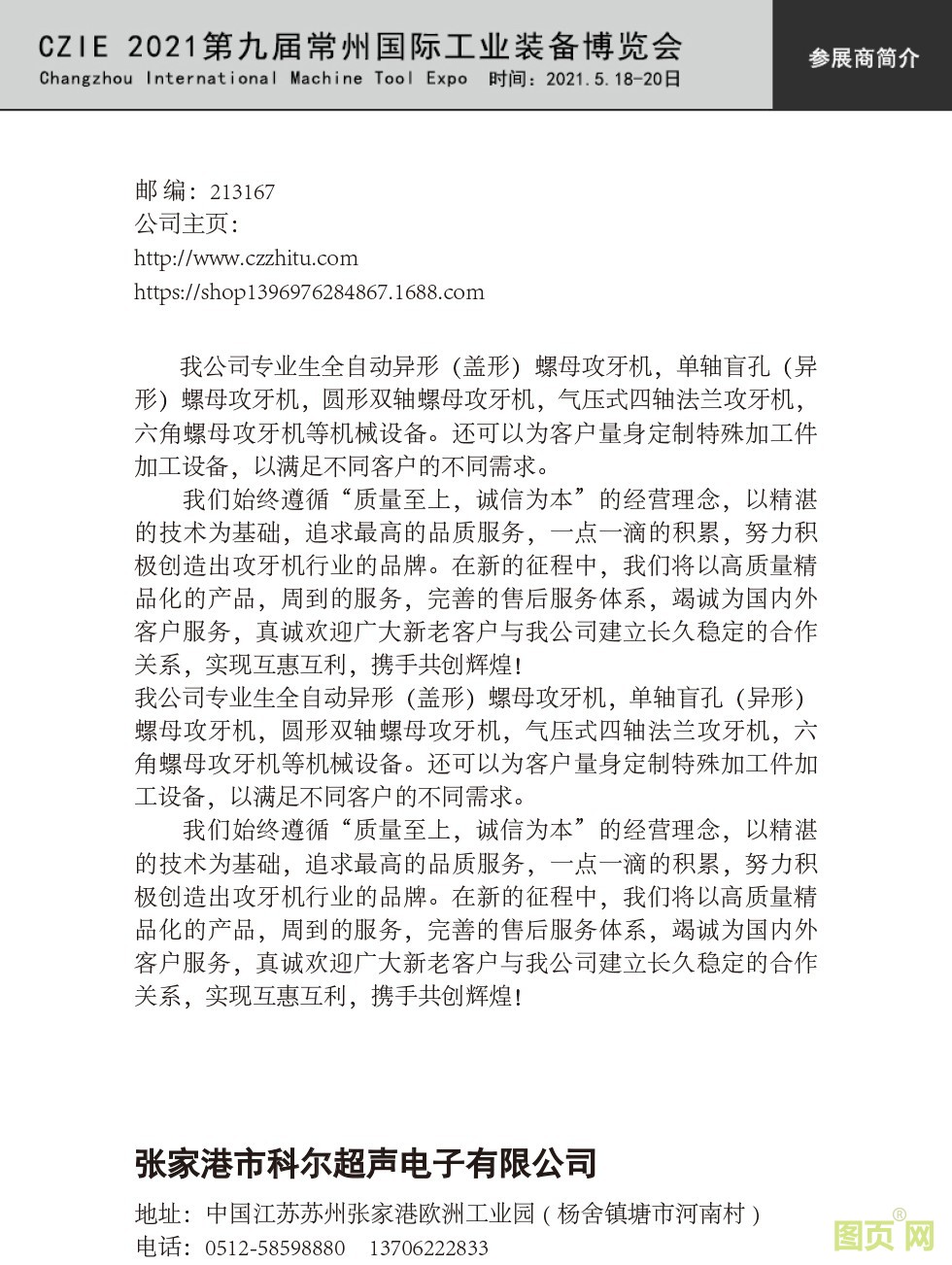 CZIE 2021第九届常州国际工业装备博览会
Changzhou International Machine Tool Expo 时间：2021.5.18-20日

参展商简介

邮编：213167
公司主页：
http://www.czzhitu.com
https://shop1396976284867.1688.com

我公司专业生全自动异形（盖形）螺母攻牙机，单轴盲孔（异形）螺母攻牙机，圆形双轴螺母攻牙机，气压式四轴法兰攻牙机，六角螺母攻牙机等机械设备。还可以为客户量身定制特殊加工件加工设备，以满足不同客户的不同需求。

我们始终遵循“质量至上，诚信为本”的经营理念，以精湛的技术为基础，追求最高的品质服务，一点一滴的积累，努力积极创造出攻牙机行业的品牌。在新的征程中，我们将以高质量精品化的产品，周到的服务，完善的售后服务体系，竭诚为国内外客户服务，真诚欢迎广大新老客户与我公司建立长久稳定的合作关系，实现互惠互利，携手共创辉煌！

我公司专业生全自动异形（盖形）螺母攻牙机，单轴盲孔（异形）螺母攻牙机，圆形双轴螺母攻牙机，气压式四轴法兰攻牙机，六角螺母攻牙机等机械设备。还可以为客户量身定制特殊加工件加工设备，以满足不同客户的不同需求。

我们始终遵循“质量至上，诚信为本”的经营理念，以精湛的技术为基础，追求最高的品质服务，一点一滴的积累，努力积极创造出攻牙机行业的品牌。在新的征程中，我们将以高质量精品化的产品，周到的服务，完善的售后服务体系，竭诚为国内外客户服务，真诚欢迎广大新老客户与我公司建立长久稳定的合作关系，实现互惠互利，携手共创辉煌！

张家港市科尔超声电子有限公司

地址：中国江苏苏州张家港欧洲工业园（杨舍镇塘市河南村）
电话：0512-58598880 13706222833

图页网®